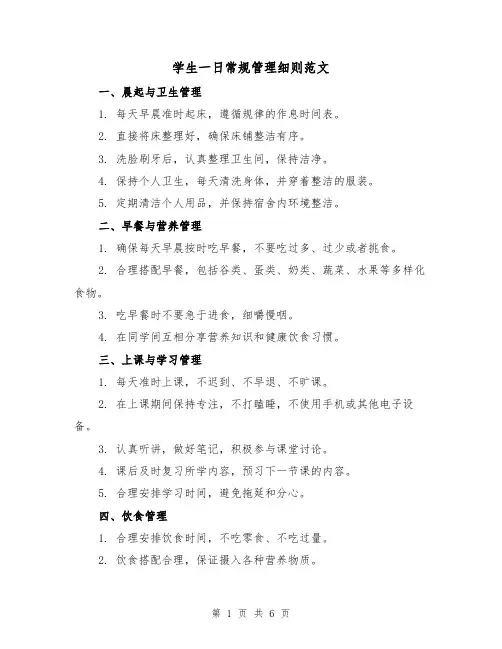 学生一日常规管理细则范文

一、晨起与卫生管理

1. 每天早晨准时起床，遵循规律的作息时间表。

2. 直接将床整理好，确保床铺整洁有序。

3. 洗脸刷牙后，认真整理卫生间，保持洁净。

4. 保持个人卫生，每天清洗身体，并穿着整洁的服装。

5. 定期清洁个人用品，并保持宿舍内环境整洁。

二、早餐与营养管理

1. 确保每天早晨按时吃早餐，不要吃过多、过少或者挑食。

2. 合理搭配早餐，包括谷类、蛋类、奶类、蔬菜、水果等多样化食物。

3. 吃早餐时不要急于进食，细嚼慢咽。

4. 在同学间互相分享营养知识和健康饮食习惯。

三、上课与学习管理

1. 每天准时上课，不迟到、不早退、不旷课。

2. 在上课期间保持专注，不打瞌睡，不使用手机或其他电子设备。

3. 认真听讲，做好笔记，积极参与课堂讨论。

4. 课后及时复习所学内容，预习下一节课的内容。

5. 合理安排学习时间，避免拖延和分心。

四、饮食管理

1. 合理安排饮食时间，不吃零食、不吃过量。

2. 饮食搭配合理，保证摄入各种营养物质。

第 1 页 共 6 页